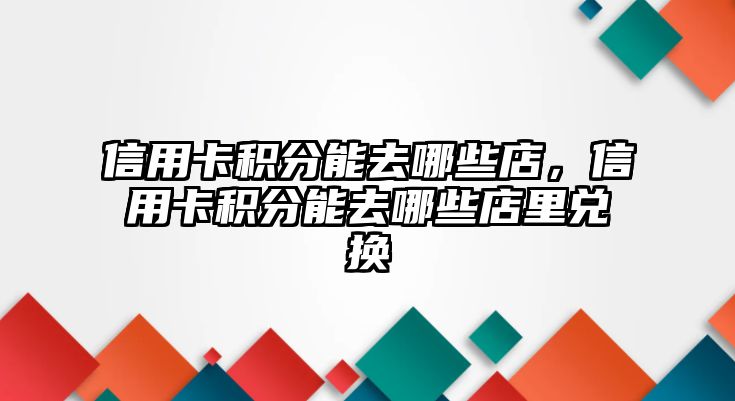 信用卡积分能去哪些店，信用卡积分能去哪些店里兑换